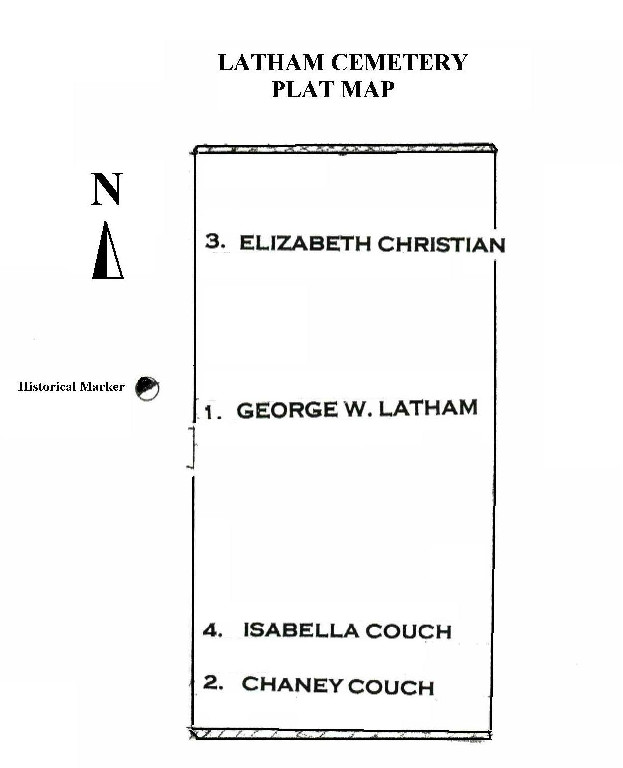 LATHAM CEMETERY
PLAT MAP

N

3. ELIZABETH CHRISTIAN

Historical Marker

1. GEORGE W. LATHAM

4. ISABELLA COUCH

2. CHANEY COUCH